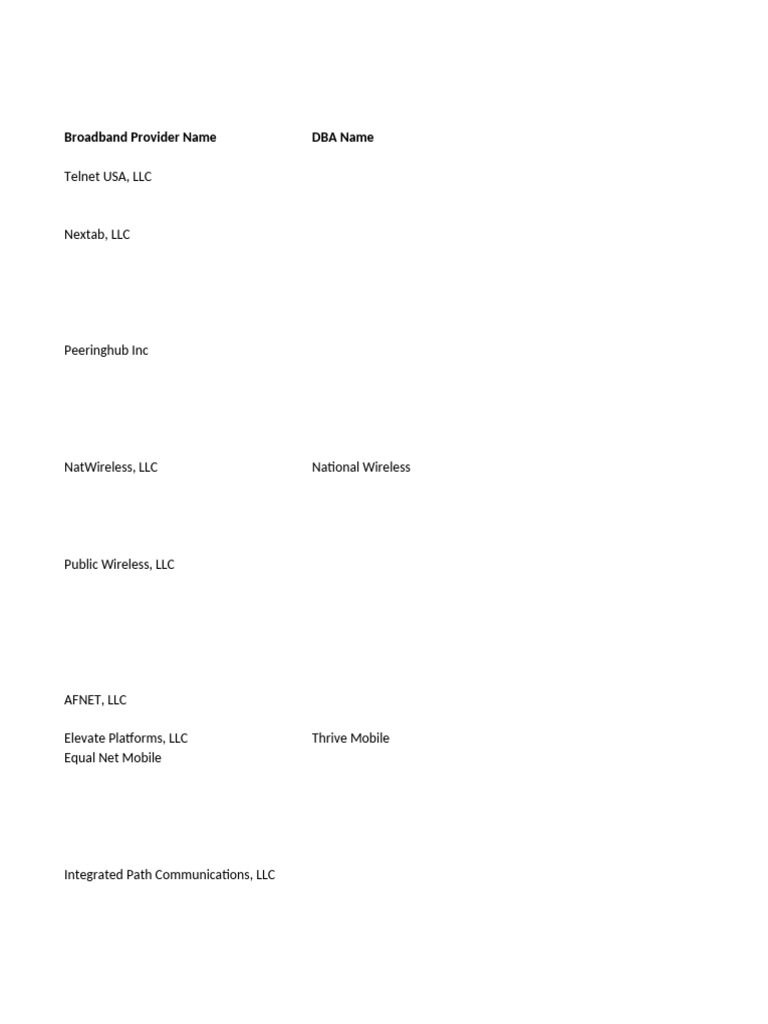 | Broadband Provider Name | DBA Name |
|---|---|
| Telnet USA, LLC | |
| Nextab, LLC | |
| Peeringhub Inc | |
| NatWireless, LLC | National Wireless |
| Public Wireless, LLC | |
| AFNET, LLC | |
| Elevate Platforms, LLC | Thrive Mobile |
| Equal Net Mobile | |
| Integrated Path Communications, LLC | |